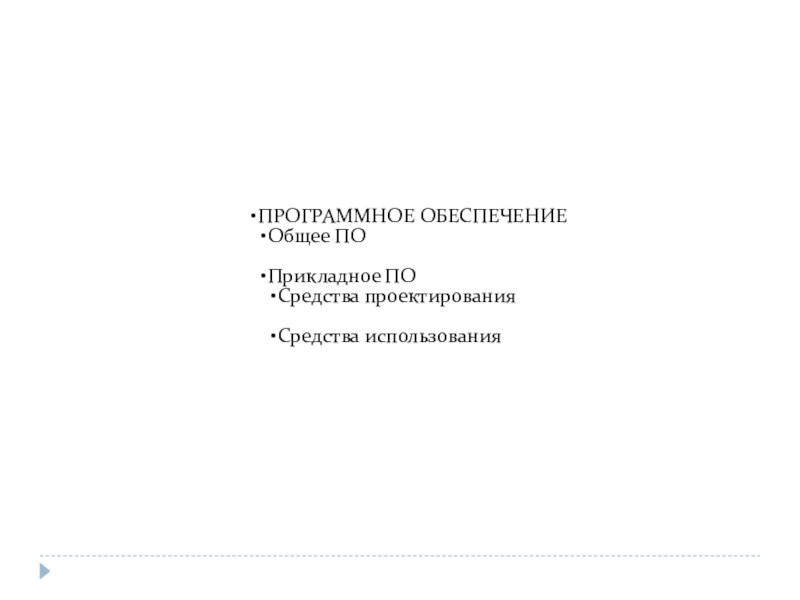 • ПРОГРАММНОЕ ОБЕСПЕЧЕНИЕ
• Общее ПО

• Прикладное ПО
• Средства проектирования

• Средства использования